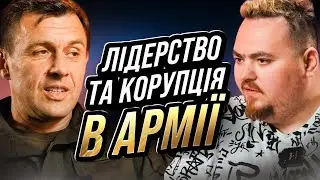 ЛІДЕРСТВО ТА КОРУПЦІЯ В АРМІЇ